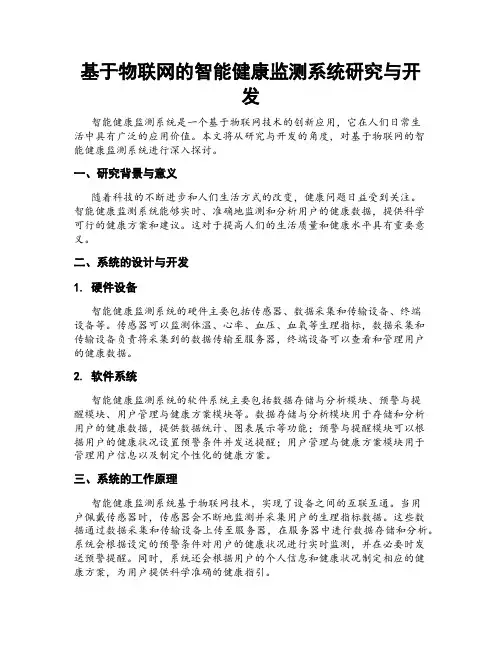 基于物联网的智能健康监测系统研究与开发

智能健康监测系统是一个基于物联网技术的创新应用，它在人们日常生活中具有广泛的应用价值。本文将从研究与开发的角度，对基于物联网的智能健康监测系统进行深入探讨。

一、研究背景与意义

随着科技的不断进步和人们生活方式的改变，健康问题日益受到关注。智能健康监测系统能够实时、准确地监测和分析用户的健康数据，提供科学可行的健康方案和建议。这对于提高人们的生活质量和健康水平具有重要意义。

二、系统的设计与开发

1. 硬件设备

智能健康监测系统的硬件主要包括传感器、数据采集和传输设备、终端设备等。传感器可以监测体温、心率、血压、血氧等生理指标，数据采集和传输设备负责将采集到的数据传输至服务器，终端设备可以查看和管理用户的健康数据。

2. 软件系统

智能健康监测系统的软件系统主要包括数据存储与分析模块、预警与提醒模块、用户管理与健康方案模块等。数据存储与分析模块用于存储和分析用户的健康数据，提供数据统计、图表展示等功能；预警与提醒模块可以根据用户的健康状况设置预警条件并发送提醒；用户管理与健康方案模块用于管理用户信息以及制定个性化的健康方案。

三、系统的工作原理

智能健康监测系统基于物联网技术，实现了设备之间的互联互通。当用户佩戴传感器时，传感器会不断地监测并采集用户的生理指标数据。这些数据通过数据采集和传输设备上传至服务器，在服务器中进行数据存储和分析。系统会根据设定的预警条件对用户的健康状况进行实时监测，并在必要时发送预警提醒。同时，系统还会根据用户的个人信息和健康状况制定相应的健康方案，为用户提供科学准确的健康指引。